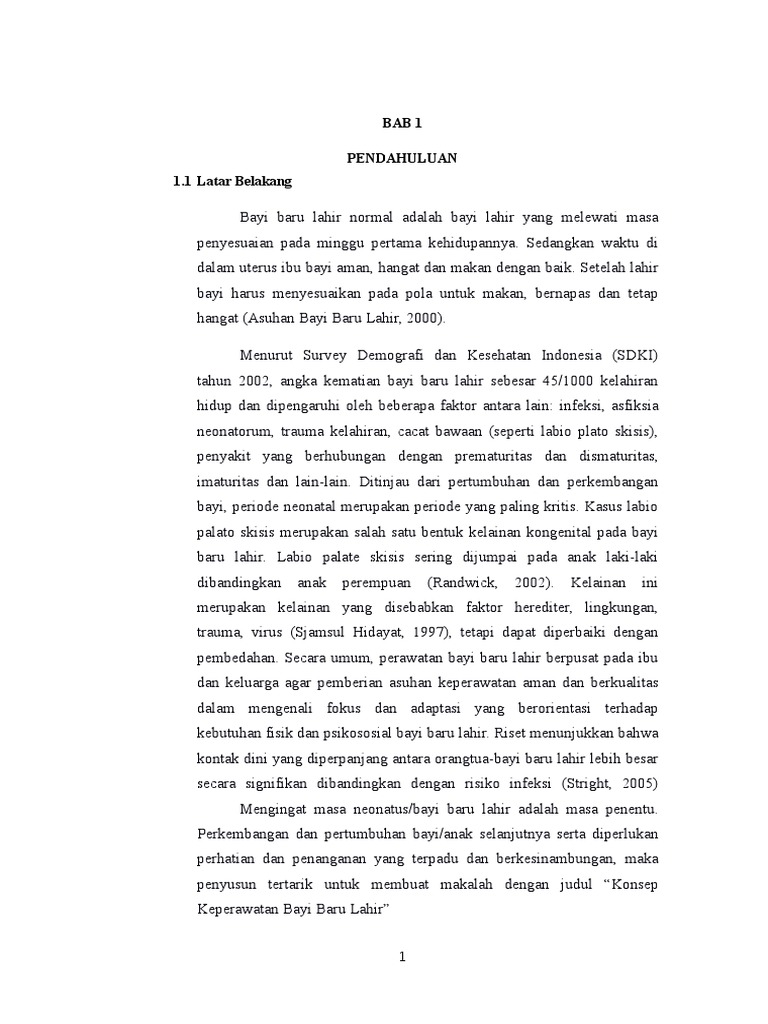 BAB 1

PENDAHULUAN

1.1 Latar Belakang

Bayi baru lahir normal adalah bayi lahir yang melewati masa penyesuaian pada minggu pertama kehidupannya. Sedangkan waktu di dalam uterus ibu bayi aman, hangat dan makan dengan baik. Setelah lahir bayi harus menyesuaikan pada pola untuk makan, bernapas dan tetap hangat (Asuhan Bayi Baru Lahir, 2000).

Menurut Survey Demografi dan Kesehatan Indonesia (SDKI) tahun 2002, angka kematian bayi baru lahir sebesar 45/1000 kelahiran hidup dan dipengaruhi oleh beberapa faktor antara lain: infeksi, asfiksia neonatorum, trauma kelahiran, cacat bawaan (seperti labio plato skisis), penyakit yang berhubungan dengan prematuritas dan dismaturitas, imaturitas dan lain-lain. Ditinjau dari pertumbuhan dan perkembangan bayi, periode neonatal merupakan periode yang paling kritis. Kasus labio palato skisis merupakan salah satu bentuk kelainan kongenital pada bayi baru lahir. Labio palate skisis sering dijumpai pada anak laki-laki dibandingkan anak perempuan (Randwick, 2002). Kelainan ini merupakan kelainan yang disebabkan faktor herediter, lingkungan, trauma, virus (Sjamsul Hidayat, 1997), tetapi dapat diperbaiki dengan pembedahan. Secara umum, perawatan bayi baru lahir berpusat pada ibu dan keluarga agar pemberian asuhan keperawatan aman dan berkualitas dalam mengenali fokus dan adaptasi yang berorientasi terhadap kebutuhan fisik dan psikososial bayi baru lahir. Riset menunjukkan bahwa kontak dini yang diperpanjang antara orangtua-bayi baru lahir lebih besar secara signifikan dibandingkan dengan risiko infeksi (Stright, 2005)

Mengingat masa neonatus/bayi baru lahir adalah masa penentu. Perkembangan dan pertumbuhan bayi/anak selanjutnya serta diperlukan perhatian dan penanganan yang terpadu dan berkesinambungan, maka penyusun tertarik untuk membuat makalah dengan judul “Konsep Keperawatan Bayi Baru Lahir”

1